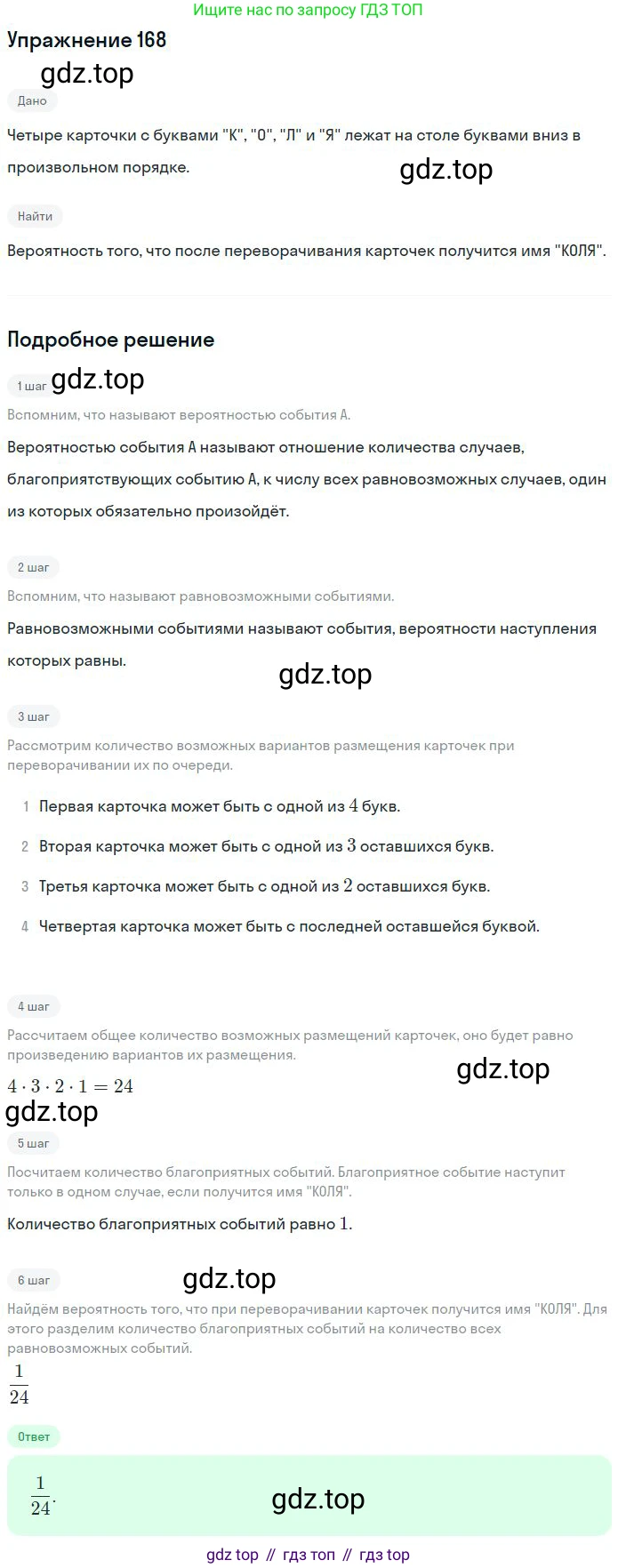 Ищите нас по запросу ГДЗ ТОП

Упражнение 168

Дано

Четыре карточки с буквами "К", "О", "Л" и "Я" лежат на столе буквами вниз в произвольном порядке.

Найти

Вероятность того, что после переворачивания карточек получится имя "КОЛЯ".

Подробное решение

1 шаг

Вспомним, что называют вероятностью события А.

Вероятностью события А называют отношение количества случаев, благоприятствующих событию А, к числу всех равновозможных случаев, один из которых обязательно произойдёт.

2 шаг

Вспомним, что называют равновозможными событиями.

Равновозможными событиями называют события, вероятности наступления которых равны.

3 шаг

Рассмотрим количество возможных вариантов размещения карточек при переворачивании их по очереди.

1 Первая карточка может быть с одной из $4$ букв.

2 Вторая карточка может быть с одной из $3$ оставшихся букв.

3 Третья карточка может быть с одной из $2$ оставшихся букв.

4 Четвертая карточка может быть с последней оставшейся буквой.

4 шаг

Рассчитаем общее количество возможных размещений карточек, оно будет равно произведению вариантов их размещения.

$4 \cdot 3 \cdot 2 \cdot 1 = 24$

5 шаг

Посчитаем количество благоприятных событий. Благоприятное событие наступит только в одном случае, если получится имя "КОЛЯ".

Количество благоприятных событий равно $1$.

6 шаг

Найдём вероятность того, что при переворачивании карточек получится имя "КОЛЯ". Для этого разделим количество благоприятных событий на количество всех равновозможных событий.

$\frac{1}{24}$

Ответ

$\frac{1}{24}$.

gdz top // гдз топ // гдз top

gdz.top